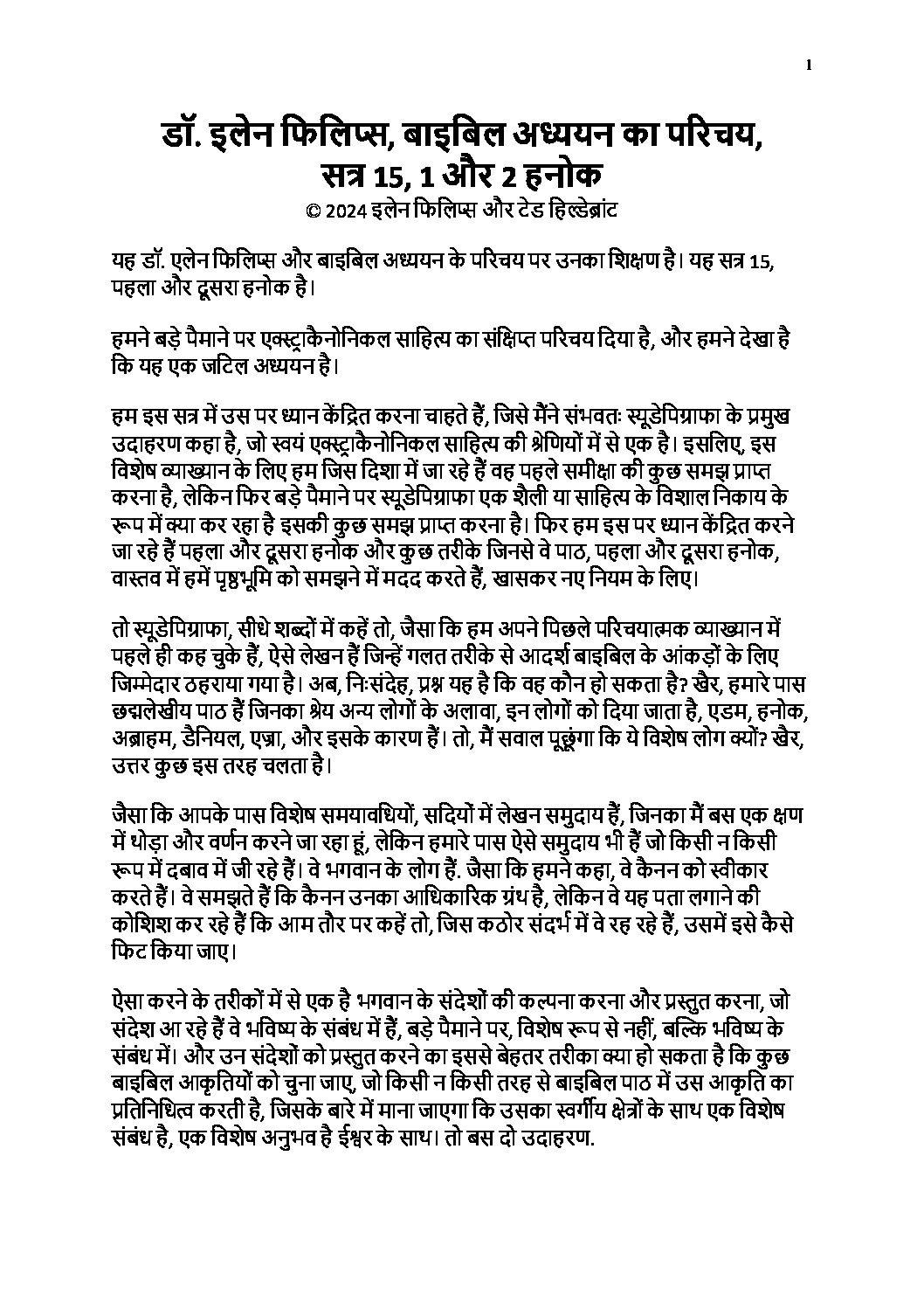 1

डॉ. इलेन फिलिप्स, बाइबिल अध्ययन का परिचय, सत्र 15, 1 और 2 हनोक

© 2024 इलेन फिलिप्स और टेड हिल्डेब्रांट

यह डॉ. एलेन फिलिप्स और बाइबिल अध्ययन के परिचय पर उनका शिक्षण है। यह सत्र 15, पहला और दूसरा हनोक है।

हमने बड़े पैमाने पर एक्स्ट्राकैनोनिकल साहित्य का संक्षिप्त परिचय दिया है, और हमने देखा है कि यह एक जटिल अध्ययन है।

हम इस सत्र में उस पर ध्यान केंद्रित करना चाहते हैं, जिसे मैंने संभवतः स्यूडेपिग्राफा के प्रमुख उदाहरण कहा है, जो स्वयं एक्स्ट्राकैनोनिकल साहित्य की श्रेणियों में से एक है। इसलिए, इस विशेष व्याख्यान के लिए हम जिस दिशा में जा रहे हैं वह पहले समीक्षा की कुछ समझ प्राप्त करना है, लेकिन फिर बड़े पैमाने पर स्यूडेपिग्राफा एक शैली या साहित्य के विशाल निकाय के रूप में क्या कर रहा है इसकी कुछ समझ प्राप्त करना है। फिर हम इस पर ध्यान केंद्रित करने जा रहे हैं पहला और दूसरा हनोक और कुछ तरीके जिनसे वे पाठ, पहला और दूसरा हनोक, वास्तव में हमें पृष्ठभूमि को समझने में मदद करते हैं, खासकर नए नियम के लिए।

तो स्यूडेपिग्राफा, सीधे शब्दों में कहें तो, जैसा कि हम अपने पिछले परिचयात्मक व्याख्यान में पहले ही कह चुके हैं, ऐसे लेखन हैं जिन्हें गलत तरीके से आदर्श बाइबिल के आंकड़ों के लिए जिम्मेदार ठहराया गया है। अब, निःसंदेह, प्रश्न यह है कि वह कौन हो सकता है? खैर, हमारे पास छद्मलेखीय पाठ हैं जिनका श्रेय अन्य लोगों के अलावा, इन लोगों को दिया जाता है, एडम, हनोक, अब्राहम, डैनियल, एज्रा, और इसके कारण हैं। तो, मैं सवाल पूछूंगा कि ये विशेष लोग क्यों? खैर, उत्तर कुछ इस तरह चलता है।

जैसा कि आपके पास विशेष समयावधियों, सदियों में लेखन समुदाय हैं, जिनका मैं बस एक क्षण में थोड़ा और वर्णन करने जा रहा हूं, लेकिन हमारे पास ऐसे समुदाय भी हैं जो किसी न किसी रूप में दबाव में जी रहे हैं। वे भगवान के लोग हैं. जैसा कि हमने कहा, वे कैनन को स्वीकार करते हैं। वे समझते हैं कि कैनन उनका आधिकारिक ग्रंथ है, लेकिन वे यह पता लगाने की कोशिश कर रहे हैं कि आम तौर पर कहें तो, जिस कठोर संदर्भ में वे रह रहे हैं, उसमें इसे कैसे फिट किया जाए।

ऐसा करने के तरीकों में से एक है भगवान के संदेशों की कल्पना करना और प्रस्तुत करना, जो संदेश आ रहे हैं वे भविष्य के संबंध में हैं, बड़े पैमाने पर, विशेष रूप से नहीं, बल्कि भविष्य के संबंध में। और उन संदेशों को प्रस्तुत करने का इससे बेहतर तरीका क्या हो सकता है कि कुछ बाइबिल आकृतियों को चुना जाए, जो किसी न किसी तरह से बाइबिल पाठ में उस आकृति का प्रतिनिधित्व करती है, जिसके बारे में माना जाएगा कि उसका स्वर्गीय क्षेत्रों के साथ एक विशेष संबंध है, एक विशेष अनुभव है ईश्वर के साथ। तो बस दो उदाहरण.